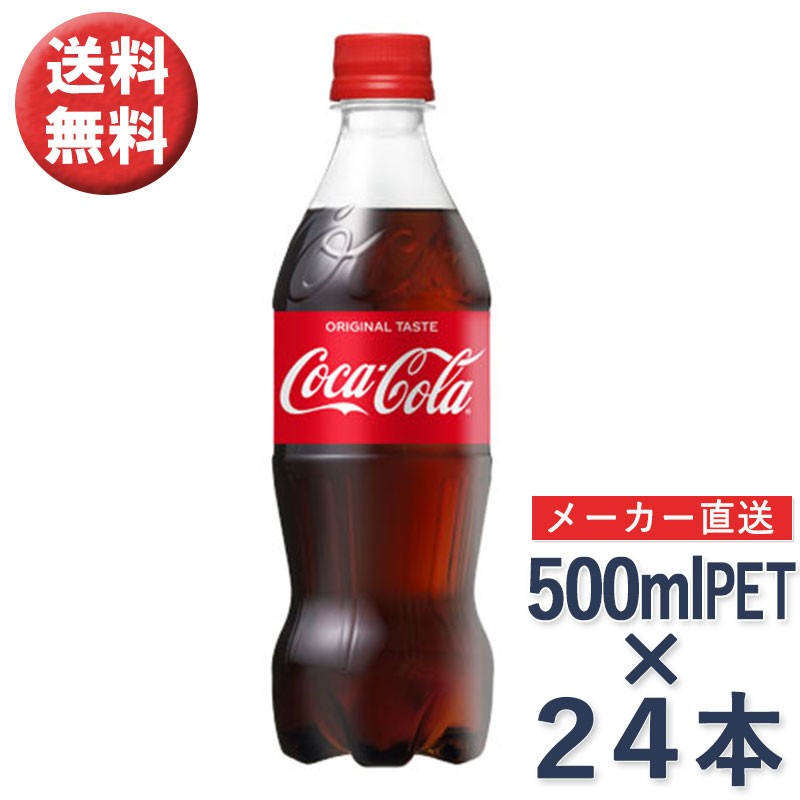 送料
無料

ORIGINAL TASTE
Coca-Cola

メーカー直送
500mlPET
×
24本